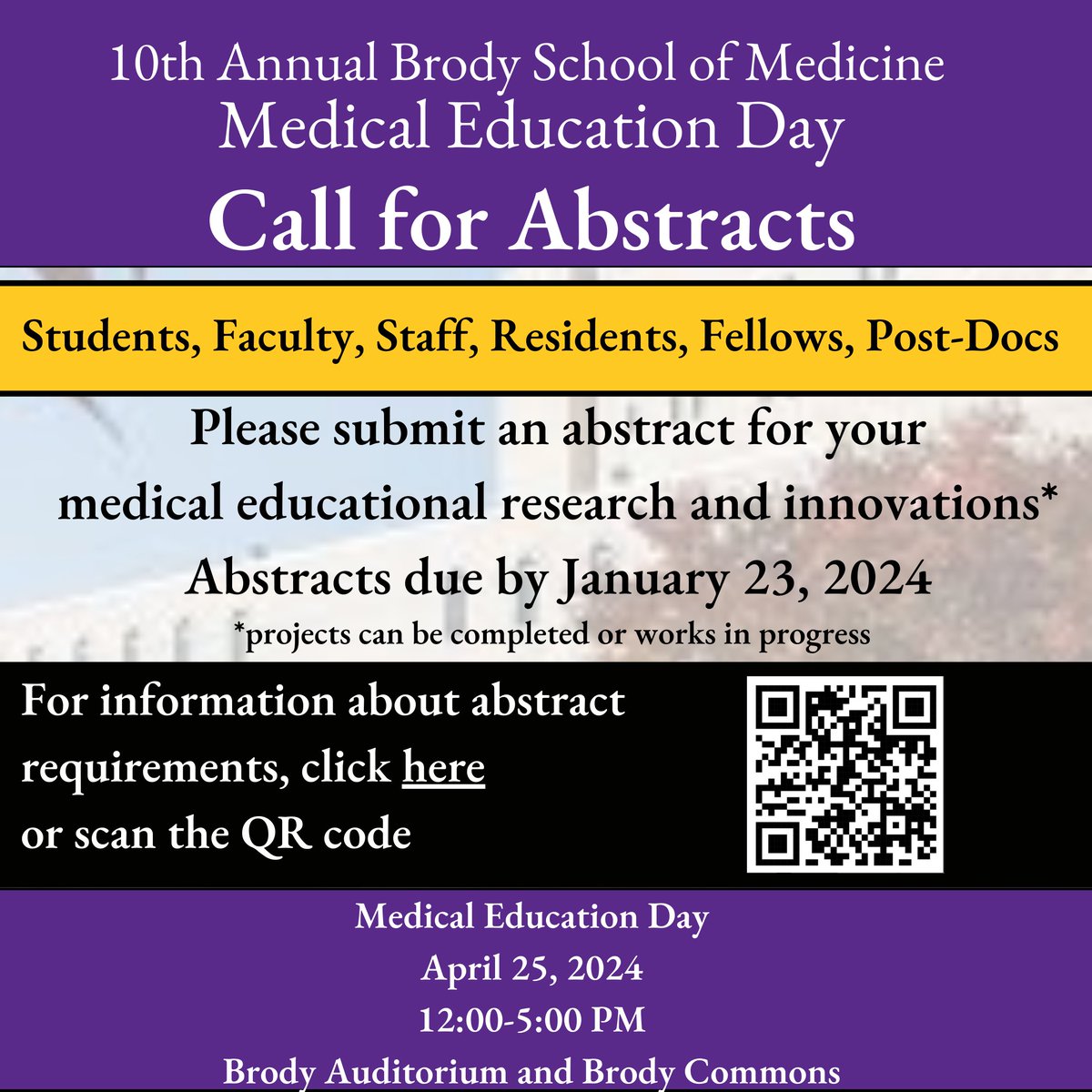 10th Annual Brody School of Medicine
Medical Education Day
Call for Abstracts

Students, Faculty, Staff, Residents, Fellows, Post-Docs

Please submit an abstract for your medical educational research and innovations*
Abstracts due by January 23, 2024
*projects can be completed or works in progress

For information about abstract requirements, click here or scan the QR code

Medical Education Day
April 25, 2024
12:00-5:00 PM
Brody Auditorium and Brody Commons